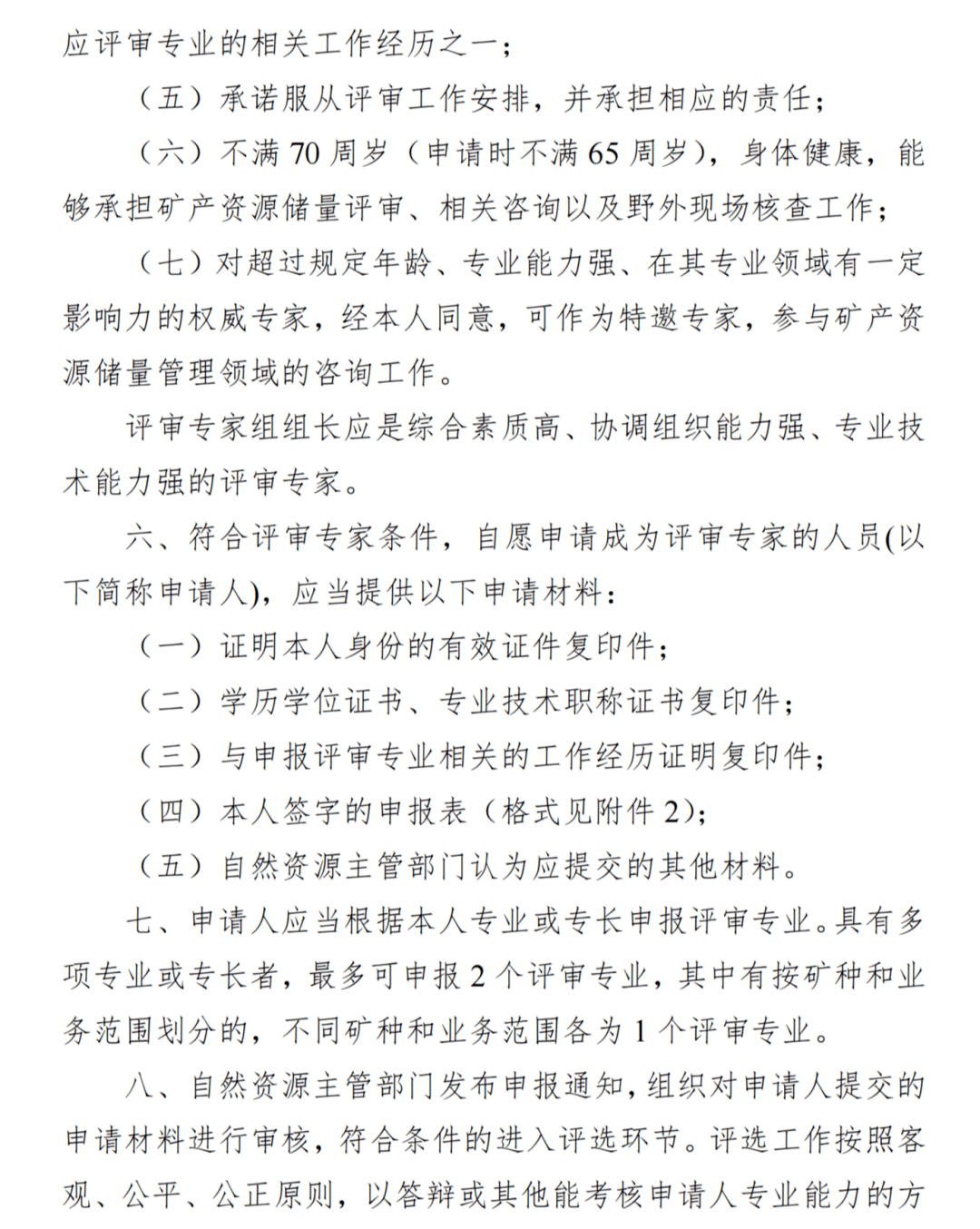 应评审专业的相关工作经历之一；

（五）承诺服从评审工作安排，并承担相应的责任；

（六）不满 70 周岁（申请时不满 65 周岁），身体健康，能够承担矿产资源储量评审、相关咨询以及野外现场核查工作；

（七）对超过规定年龄、专业能力强、在其专业领域有一定影响力的权威专家，经本人同意，可作为特邀专家，参与矿产资源储量管理领域的咨询工作。

评审专家组组长应是综合素质高、协调组织能力强、专业技术能力强的评审专家。

六、符合评审专家条件，自愿申请成为评审专家的人员(以下简称申请人)，应当提供以下申请材料：

（一）证明本人身份的有效证件复印件；

（二）学历学位证书、专业技术职称证书复印件；

（三）与申报评审专业相关的工作经历证明复印件；

（四）本人签字的申报表（格式见附件 2）；

（五）自然资源主管部门认为应提交的其他材料。

七、申请人应当根据本人专业或专长申报评审专业。具有多项专业或专长者，最多可申报 2 个评审专业，其中有按矿种和业务范围划分的，不同矿种和业务范围各为 1 个评审专业。

八、自然资源主管部门发布申报通知，组织对申请人提交的申请材料进行审核，符合条件的进入评选环节。评选工作按照客观、公平、公正原则，以答辩或其他能考核申请人专业能力的方